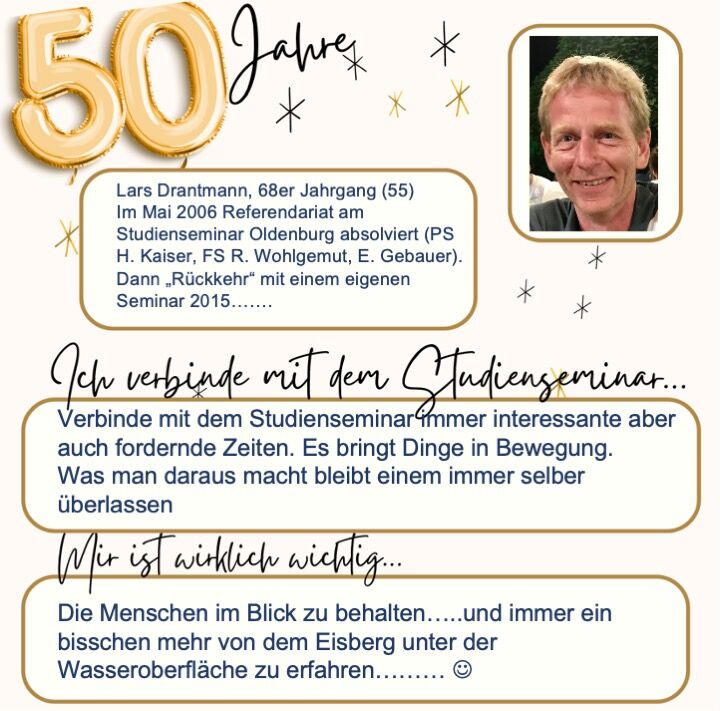 50 Jahre

Lars Drantmann, 68er Jahrgang (55)
Im Mai 2006 Referendariat am Studienseminar Oldenburg absolviert (PS H. Kaiser, FS R. Wohlgemut, E. Gebauer). Dann „Rückkehr“ mit einem eigenen Seminar 2015…….

Ich verbinde mit dem Studienseminar…

Verbinde mit dem Studienseminar immer interessante aber auch fordernde Zeiten. Es bringt Dinge in Bewegung. Was man daraus macht bleibt einem immer selber überlassen

Mir ist wirklich wichtig…

Die Menschen im Blick zu behalten…..und immer ein bisschen mehr von dem Eisberg unter der Wasseroberfläche zu erfahren……… ☺